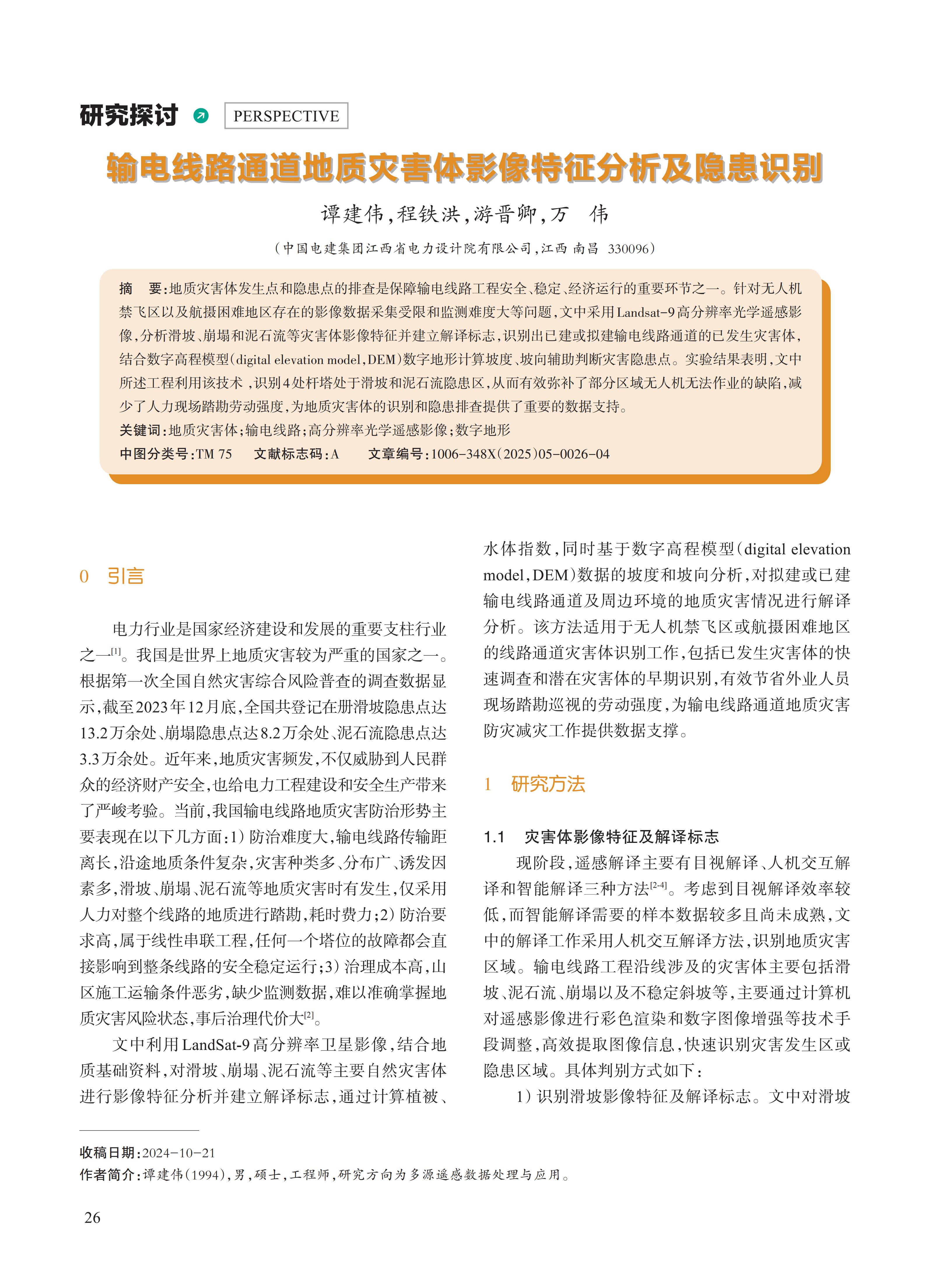 研究探讨 PERSPECTIVE

输电线路通道地质灾害体影像特征分析及隐患识别

谭建伟，程铁洪，游晋卿，万 伟

（中国电建集团江西省电力设计院有限公司，江西 南昌 330096）

摘 要：地质灾害体发生点和隐患点的排查是保障输电线路工程安全、稳定、经济运行的重要环节之一。针对无人机禁飞区以及航摄困难地区存在的影像数据采集受限和监测难度大等问题，文中采用Landsat-9高分辨率光学遥感影像，分析滑坡、崩塌和泥石流等灾害体影像特征并建立解译标志，识别出已建或拟建输电线路通道的已发生灾害体，结合数字高程模型（digital elevation model，DEM）数字地形计算坡度、坡向辅助判断灾害隐患点。实验结果表明，文中所述工程利用该技术，识别4处杆塔处于滑坡和泥石流隐患区，从而有效弥补了部分区域无人机无法作业的缺陷，减少了人力现场踏勘劳动强度，为地质灾害体的识别和隐患排查提供了重要的数据支持。

关键词：地质灾害体；输电线路；高分辨率光学遥感影像；数字地形

中图分类号：TM 75 文献标志码：A 文章编号：1006-348X（2025）05-0026-04

0 引言

电力行业是国家经济建设和发展的重要支柱行业之一$^{[1]}$。我国是世界上地质灾害较为严重的国家之一。根据第一次全国自然灾害综合风险普查的调查数据显示，截至2023年12月底，全国共登记在册滑坡隐患点达13.2万余处、崩塌隐患点达8.2万余处、泥石流隐患点达3.3万余处。近年来，地质灾害频发，不仅威胁到人民群众的经济财产安全，也给电力工程建设和安全生产带来了严峻考验。当前，我国输电线路地质灾害防治形势主要表现在以下几方面：1）防治难度大，输电线路传输距离长，沿途地质条件复杂，灾害种类多、分布广、诱发因素多，滑坡、崩塌、泥石流等地质灾害时有发生，仅采用人力对整个线路的地质进行踏勘，耗时费力；2）防治要求高，属于线性串联工程，任何一个塔位的故障都会直接影响到整条线路的安全稳定运行；3）治理成本高，山区施工运输条件恶劣，缺少监测数据，难以准确掌握地质灾害风险状态，事后治理代价大$^{[2]}$。

文中利用LandSat-9高分辨率卫星影像，结合地质基础资料，对滑坡、崩塌、泥石流等主要自然灾害体进行影像特征分析并建立解译标志，通过计算植被、水体指数，同时基于数字高程模型（digital elevation model，DEM）数据的坡度和坡向分析，对拟建或已建输电线路通道及周边环境的地质灾害情况进行解译分析。该方法适用于无人机禁飞区或航摄困难地区的线路通道灾害体识别工作，包括已发生灾害体的快速调查和潜在灾害体的早期识别，有效节省外业人员现场踏勘巡视的劳动强度，为输电线路通道地质灾害防灾减灾工作提供数据支撑。

1 研究方法

1.1 灾害体影像特征及解译标志

现阶段，遥感解译主要有目视解译、人机交互解译和智能解译三种方法$^{[2-4]}$。考虑到目视解译效率较低，而智能解译需要的样本数据较多且尚未成熟，文中的解译工作采用人机交互解译方法，识别地质灾害区域。输电线路工程沿线涉及的灾害体主要包括滑坡、泥石流、崩塌以及不稳定斜坡等，主要通过计算机对遥感影像进行彩色渲染和数字图像增强等技术手段调整，高效提取图像信息，快速识别灾害发生区或隐患区域。具体判别方式如下：

1）识别滑坡影像特征及解译标志。文中对滑坡

收稿日期：2024-10-21
作者简介：谭建伟（1994），男，硕士，工程师，研究方向为多源遥感数据处理与应用。

26